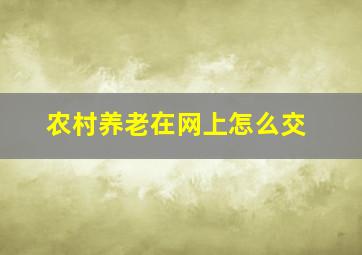 农村养老在网上怎么交